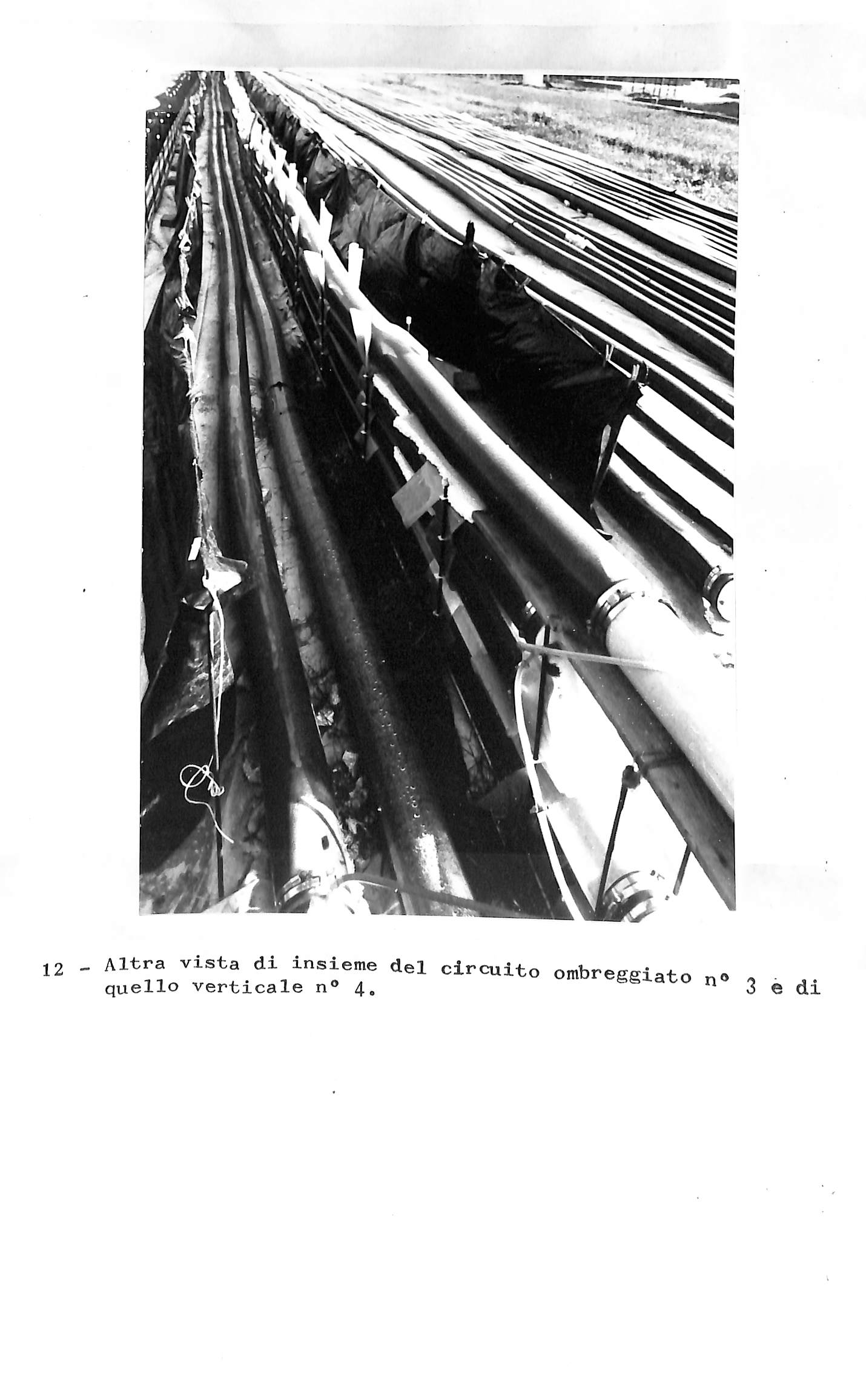 12 - Altra vista di insieme del circuito ombreggiato n° 3 e di quello verticale n° 4.